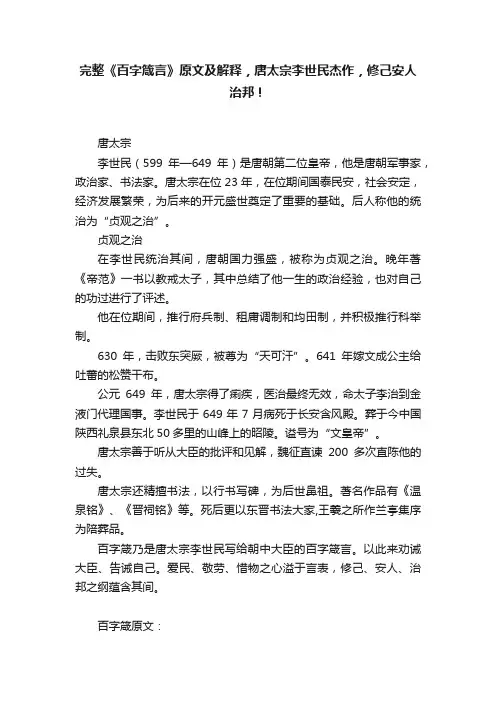 完整《百字箴言》原文及解释，唐太宗李世民杰作，修己安人治邦！

唐太宗

李世民（599 年—649 年）是唐朝第二位皇帝，他是唐朝军事家，政治家、书法家。唐太宗在位 23 年，在位期间国泰民安，社会安定，经济发展繁荣，为后来的开元盛世奠定了重要的基础。后人称他的统治为“贞观之治”。

贞观之治

在李世民统治其间，唐朝国力强盛，被称为贞观之治。晚年著《帝范》一书以教戒太子，其中总结了他一生的政治经验，也对自己的功过进行了评述。

他在位期间，推行府兵制、租庸调制和均田制，并积极推行科举制。

630 年，击败东突厥，被尊为“天可汗”。641 年嫁文成公主给吐蕃的松赞干布。

公元 649 年，唐太宗得了痢疾，医治最终无效，命太子李治到金液门代理国事。李世民于 649 年 7 月病死于长安含风殿。葬于今中国陕西礼泉县东北 50 多里的山峰上的昭陵。谥号为“文皇帝”。

唐太宗善于听从大臣的批评和见解，魏征直谏 200 多次直陈他的过失。

唐太宗还精擅书法，以行书写碑，为后世鼻祖。著名作品有《温泉铭》、《晋祠铭》等。死后更以东晋书法大家,王羲之所作兰亭集序为陪葬品。

百字箴乃是唐太宗李世民写给朝中大臣的百字箴言。以此来劝诫大臣、告诫自己。爱民、敬劳、惜物之心溢于言表，修己、安人、治邦之纲蕴含其间。

百字箴原文：